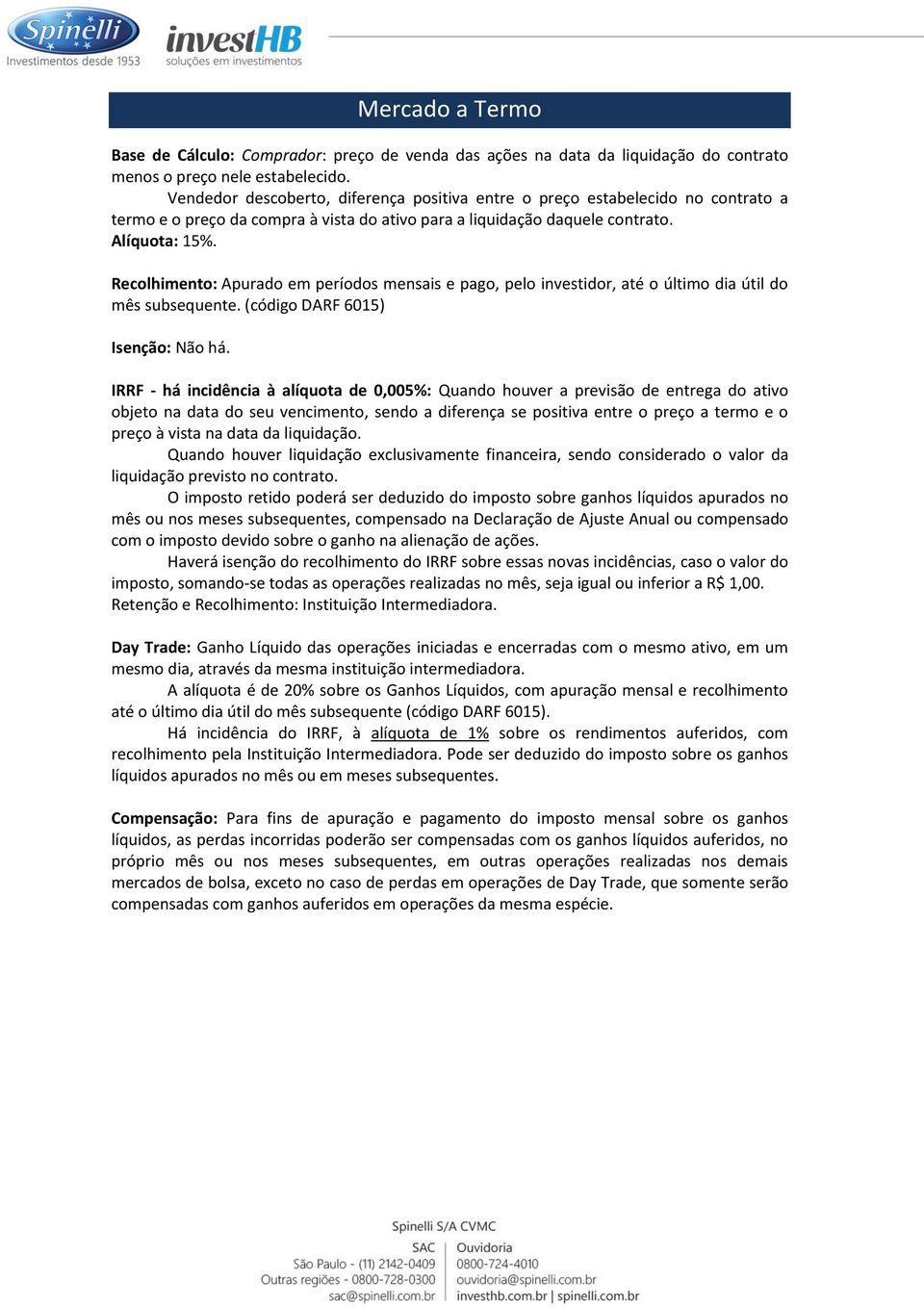 Spinelli
Investimentos desde 1953

investHB
soluções em investimentos

Mercado a Termo

Base de Cálculo: Comprador: preço de venda das ações na data da liquidação do contrato menos o preço nele estabelecido.

Vendedor descoberto, diferença positiva entre o preço estabelecido no contrato a termo e o preço da compra à vista do ativo para a liquidação daquele contrato.

Alíquota: 15%.

Recolhimento: Apurado em períodos mensais e pago, pelo investidor, até o último dia útil do mês subsequente. (código DARF 6015)

Isenção: Não há.

IRRF - há incidência à alíquota de 0,005%: Quando houver a previsão de entrega do ativo objeto na data do seu vencimento, sendo a diferença se positiva entre o preço a termo e o preço à vista na data da liquidação.

Quando houver liquidação exclusivamente financeira, sendo considerado o valor da liquidação previsto no contrato.

O imposto retido poderá ser deduzido do imposto sobre ganhos líquidos apurados no mês ou nos meses subsequentes, compensado na Declaração de Ajuste Anual ou compensado com o imposto devido sobre o ganho na alienação de ações.

Haverá isenção do recolhimento do IRRF sobre essas novas incidências, caso o valor do imposto, somando-se todas as operações realizadas no mês, seja igual ou inferior a R$ 1,00.

Retenção e Recolhimento: Instituição Intermediadora.

Day Trade: Ganho Líquido das operações iniciadas e encerradas com o mesmo ativo, em um mesmo dia, através da mesma instituição intermediadora.

A alíquota é de 20% sobre os Ganhos Líquidos, com apuração mensal e recolhimento até o último dia útil do mês subsequente (código DARF 6015).

Há incidência do IRRF, à alíquota de 1% sobre os rendimentos auferidos, com recolhimento pela Instituição Intermediadora. Pode ser deduzido do imposto sobre os ganhos líquidos apurados no mês ou em meses subsequentes.

Compensação: Para fins de apuração e pagamento do imposto mensal sobre os ganhos líquidos, as perdas incorridas poderão ser compensadas com os ganhos líquidos auferidos, no próprio mês ou nos meses subsequentes, em outras operações realizadas nos demais mercados de bolsa, exceto no caso de perdas em operações de Day Trade, que somente serão compensadas com ganhos auferidos em operações da mesma espécie.

Spinelli S/A CVMC

SAC
São Paulo - (11) 2142-0409
Outras regiões - 0800-728-0300
sac@spinelli.com.br

Ouvidoria
0800-724-4010
ouvidoria@spinelli.com.br
investhb.com.br | spinelli.com.br